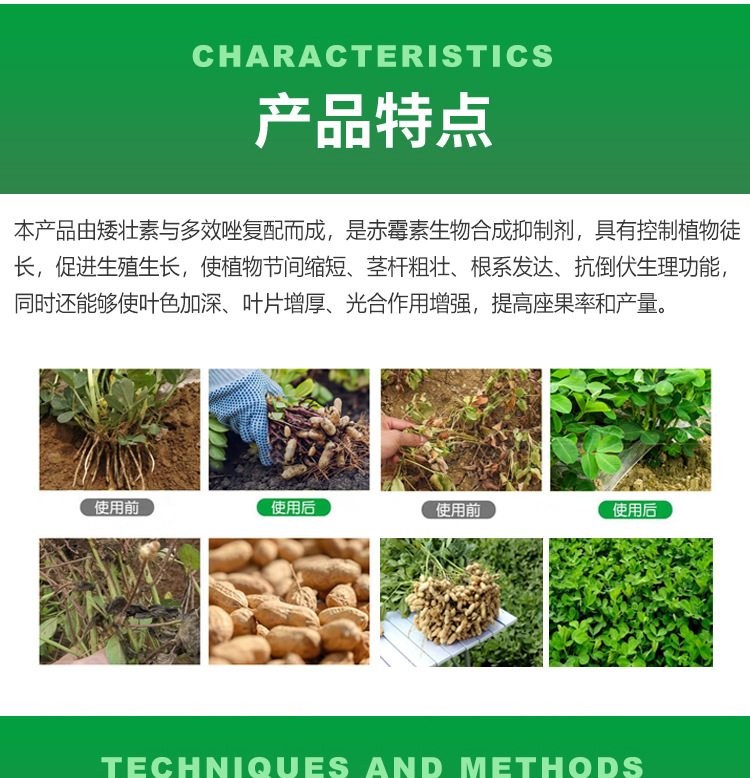 CHARACTERISTICS

产品特点

本产品由矮壮素与多效唑复配而成，是赤霉素生物合成抑制剂，具有控制植物徒长，促进生殖生长，使植物节间缩短、茎杆粗壮、根系发达、抗倒伏生理功能，同时还能够使叶色加深、叶片增厚、光合作用增强，提高座果率和产量。

使用前

使用后

使用前

使用后

TECHNIQUES AND METHODS